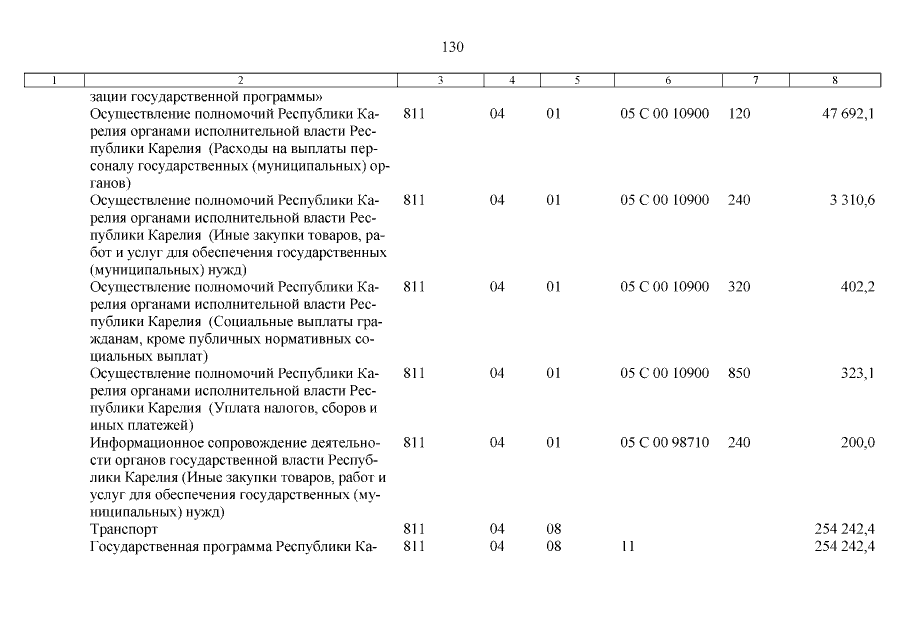 130

| 1 | 2 | 3 | 4 | 5 | 6 | 7 | 8 |
|---|---|---|---|---|---|---|---|
| | зации государственной программы» | | | | | | |
| | Осуществление полномочий Республики Карелия органами исполнительной власти Республики Карелия (Расходы на выплаты персоналу государственных (муниципальных) органов) | 811 | 04 | 01 | 05 С 00 10900 | 120 | 47 692,1 |
| | Осуществление полномочий Республики Карелия органами исполнительной власти Республики Карелия (Иные закупки товаров, работ и услуг для обеспечения государственных (муниципальных) нужд) | 811 | 04 | 01 | 05 С 00 10900 | 240 | 3 310,6 |
| | Осуществление полномочий Республики Карелия органами исполнительной власти Республики Карелия (Социальные выплаты гражданам, кроме публичных нормативных социальных выплат) | 811 | 04 | 01 | 05 С 00 10900 | 320 | 402,2 |
| | Осуществление полномочий Республики Карелия органами исполнительной власти Республики Карелия (Уплата налогов, сборов и иных платежей) | 811 | 04 | 01 | 05 С 00 10900 | 850 | 323,1 |
| | Информационное сопровождение деятельности органов государственной власти Республики Карелия (Иные закупки товаров, работ и услуг для обеспечения государственных (муниципальных) нужд) | 811 | 04 | 01 | 05 С 00 98710 | 240 | 200,0 |
| | Транспорт | 811 | 04 | 08 | | | 254 242,4 |
| | Государственная программа Республики Ка- | 811 | 04 | 08 | 11 | | 254 242,4 |